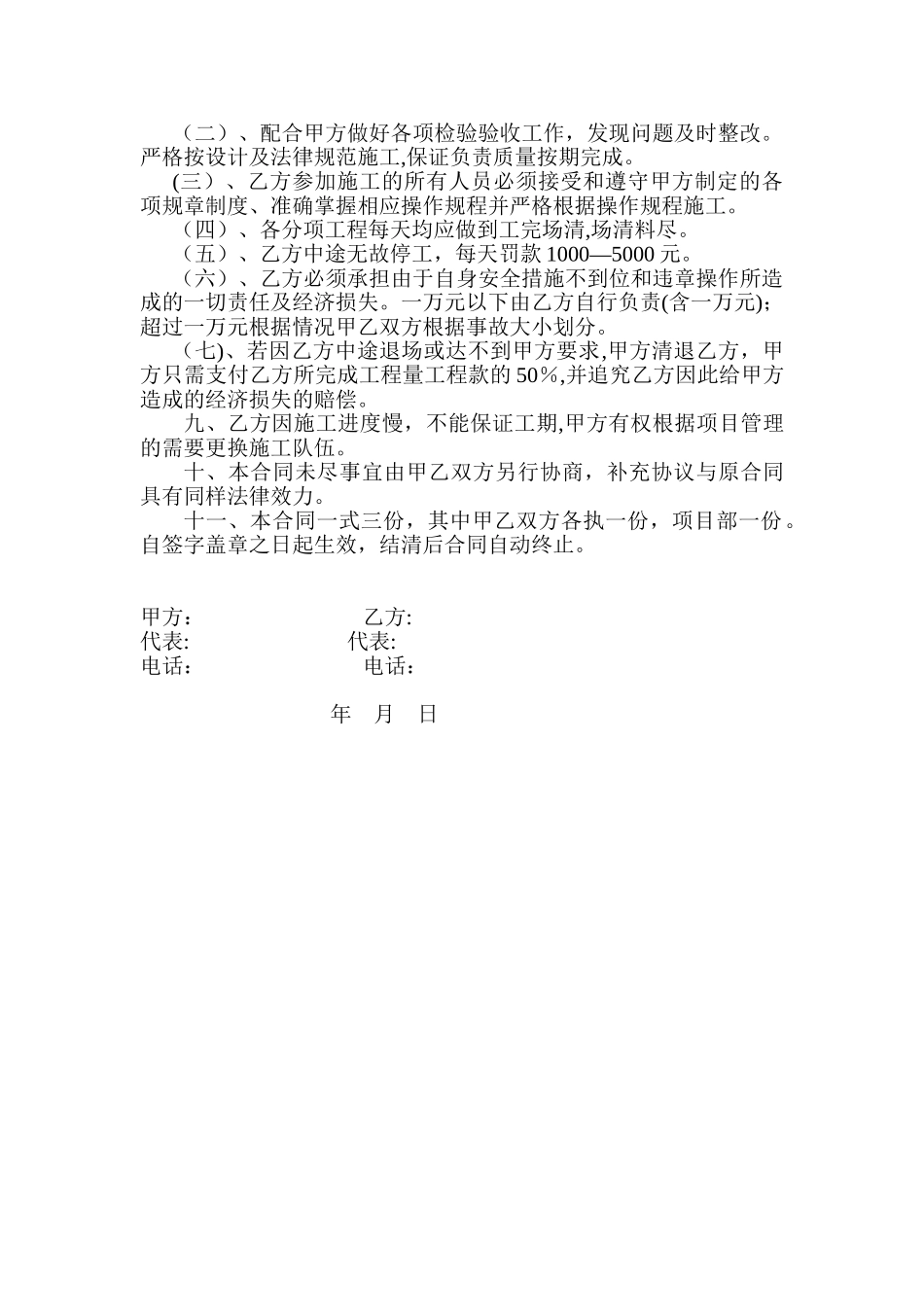 （二）、配合甲方做好各项检验验收工作，发现问题及时整改。严格按设计及法律规范施工,保证负责质量按期完成。

(三）、乙方参加施工的所有人员必须接受和遵守甲方制定的各项规章制度、准确掌握相应操作规程并严格根据操作规程施工。

（四）、各分项工程每天均应做到工完场清,场清料尽。

（五）、乙方中途无故停工，每天罚款 1000—5000 元。

（六）、乙方必须承担由于自身安全措施不到位和违章操作所造成的一切责任及经济损失。一万元以下由乙方自行负责(含一万元)；超过一万元根据情况甲乙双方根据事故大小划分。

（七)、若因乙方中途退场或达不到甲方要求,甲方清退乙方，甲方只需支付乙方所完成工程量工程款的 50％,并追究乙方因此给甲方造成的经济损失的赔偿。

九、乙方因施工进度慢，不能保证工期,甲方有权根据项目管理的需要更换施工队伍。

十、本合同未尽事宜由甲乙双方另行协商，补充协议与原合同具有同样法律效力。

十一、本合同一式三份，其中甲乙双方各执一份，项目部一份。自签字盖章之日起生效，结清后合同自动终止。

甲方： 乙方:
代表: 代表:
电话： 电话：

年 月 日